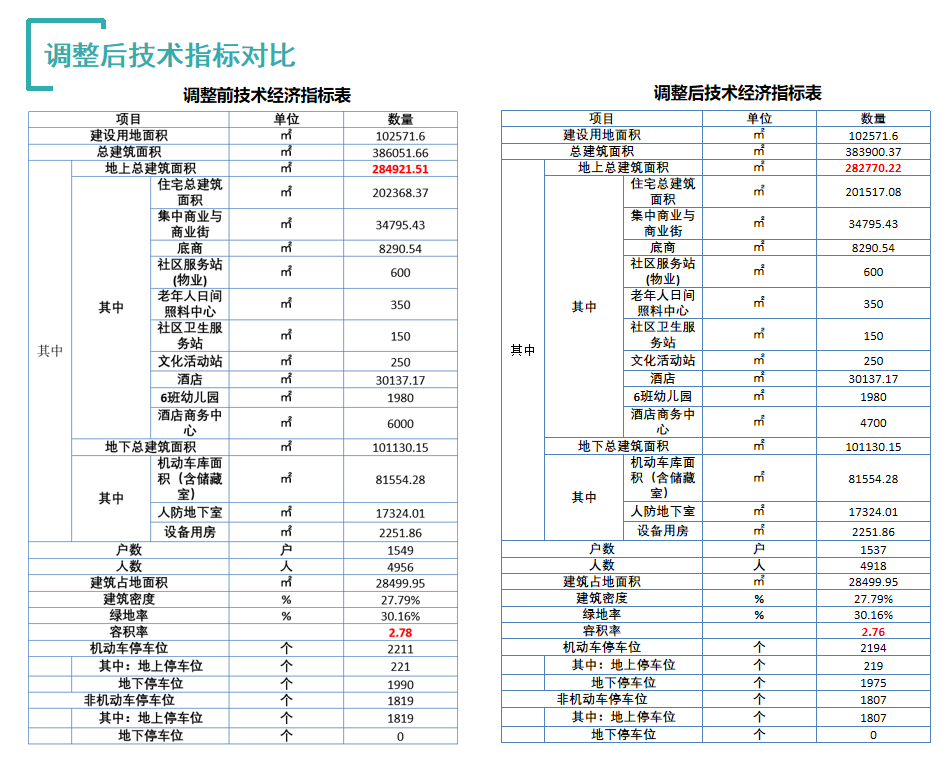 调整后技术指标对比

调整前技术经济指标表

| 项目 | | | 单位 | 数量 |
|---|---|---|---|---|
| 建设用地面积 | | | ㎡ | 102571.6 |
| 总建筑面积 | | | ㎡ | 386051.66 |
| 其中 | 地上总建筑面积 | | ㎡ | 284921.51 |
| | 其中 | 住宅总建筑面积 | ㎡ | 202368.37 |
| | | 集中商业与商业街 | ㎡ | 34795.43 |
| | | 底商 | ㎡ | 8290.54 |
| | | 社区服务站(物业) | ㎡ | 600 |
| | | 老年人日间照料中心 | ㎡ | 350 |
| | | 社区卫生服务站 | ㎡ | 150 |
| | | 文化活动站 | ㎡ | 250 |
| | | 酒店 | ㎡ | 30137.17 |
| | | 6班幼儿园 | ㎡ | 1980 |
| | | 酒店商务中心 | ㎡ | 6000 |
| | 地下总建筑面积 | | ㎡ | 101130.15 |
| | 其中 | 机动车库面积（含储藏室） | ㎡ | 81554.28 |
| | | 人防地下室 | ㎡ | 17324.01 |
| | | 设备用房 | ㎡ | 2251.86 |
| 户数 | | | 户 | 1549 |
| 人数 | | | 人 | 4956 |
| 建筑占地面积 | | | ㎡ | 28499.95 |
| 建筑密度 | | | % | 27.79% |
| 绿地率 | | | % | 30.16% |
| 容积率 | | | | 2.78 |
| 机动车停车位 | | | 个 | 2211 |
| | 其中：地上停车位 | | 个 | 221 |
| | 地下停车位 | | 个 | 1990 |
| 非机动车停车位 | | | 个 | 1819 |
| | 其中：地上停车位 | | 个 | 1819 |
| | 地下停车位 | | 个 | 0 |

调整后技术经济指标表

| 项目 | | | 单位 | 数量 |
|---|---|---|---|---|
| 建设用地面积 | | | ㎡ | 102571.6 |
| 总建筑面积 | | | ㎡ | 383900.37 |
| 其中 | 地上总建筑面积 | | ㎡ | 282770.22 |
| | 其中 | 住宅总建筑面积 | ㎡ | 201517.08 |
| | | 集中商业与商业街 | ㎡ | 34795.43 |
| | | 底商 | ㎡ | 8290.54 |
| | | 社区服务站(物业) | ㎡ | 600 |
| | | 老年人日间照料中心 | ㎡ | 350 |
| | | 社区卫生服务站 | ㎡ | 150 |
| | | 文化活动站 | ㎡ | 250 |
| | | 酒店 | ㎡ | 30137.17 |
| | | 6班幼儿园 | ㎡ | 1980 |
| | | 酒店商务中心 | ㎡ | 4700 |
| | 地下总建筑面积 | | ㎡ | 101130.15 |
| | 其中 | 机动车库面积（含储藏室） | ㎡ | 81554.28 |
| | | 人防地下室 | ㎡ | 17324.01 |
| | | 设备用房 | ㎡ | 2251.86 |
| 户数 | | | 户 | 1537 |
| 人数 | | | 人 | 4918 |
| 建筑占地面积 | | | ㎡ | 28499.95 |
| 建筑密度 | | | % | 27.79% |
| 绿地率 | | | % | 30.16% |
| 容积率 | | | | 2.76 |
| 机动车停车位 | | | 个 | 2194 |
| | 其中：地上停车位 | | 个 | 219 |
| | 地下停车位 | | 个 | 1975 |
| 非机动车停车位 | | | 个 | 1807 |
| | 其中：地上停车位 | | 个 | 1807 |
| | 地下停车位 | | 个 | 0 |